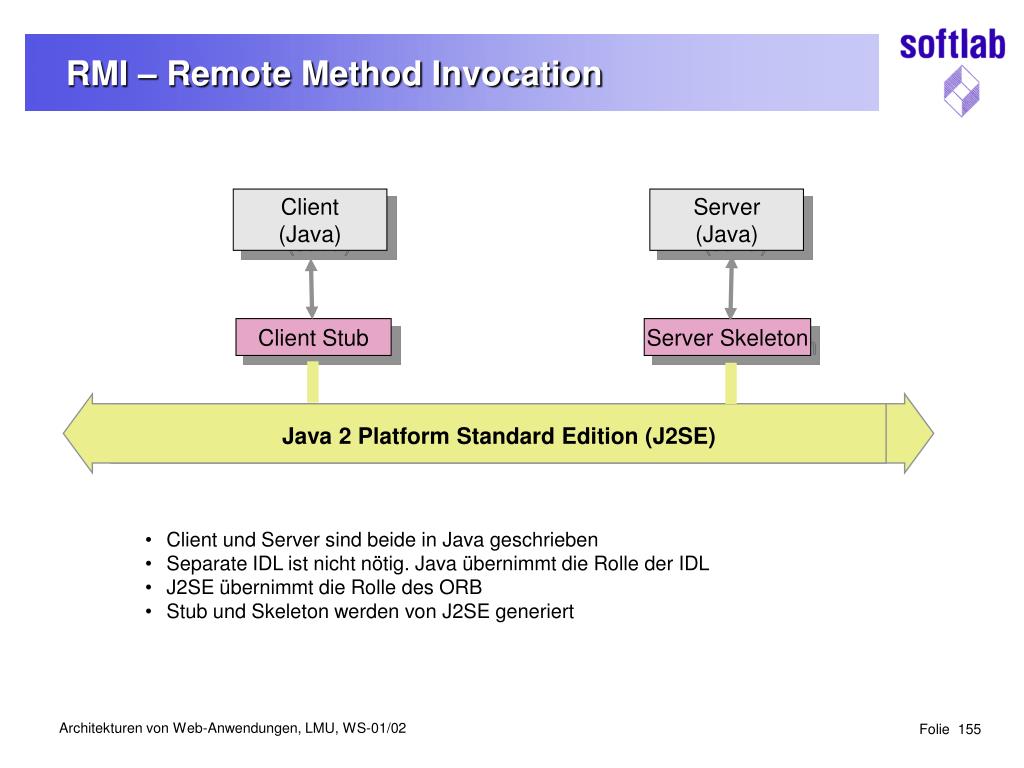 RMI – Remote Method Invocation

softlab

Client
(Java)

Server
(Java)

Client Stub

Server Skeleton

Java 2 Platform Standard Edition (J2SE)

• Client und Server sind beide in Java geschrieben
• Separate IDL ist nicht nötig. Java übernimmt die Rolle der IDL
• J2SE übernimmt die Rolle des ORB
• Stub und Skeleton werden von J2SE generiert

Architekturen von Web-Anwendungen, LMU, WS-01/02

Folie 155